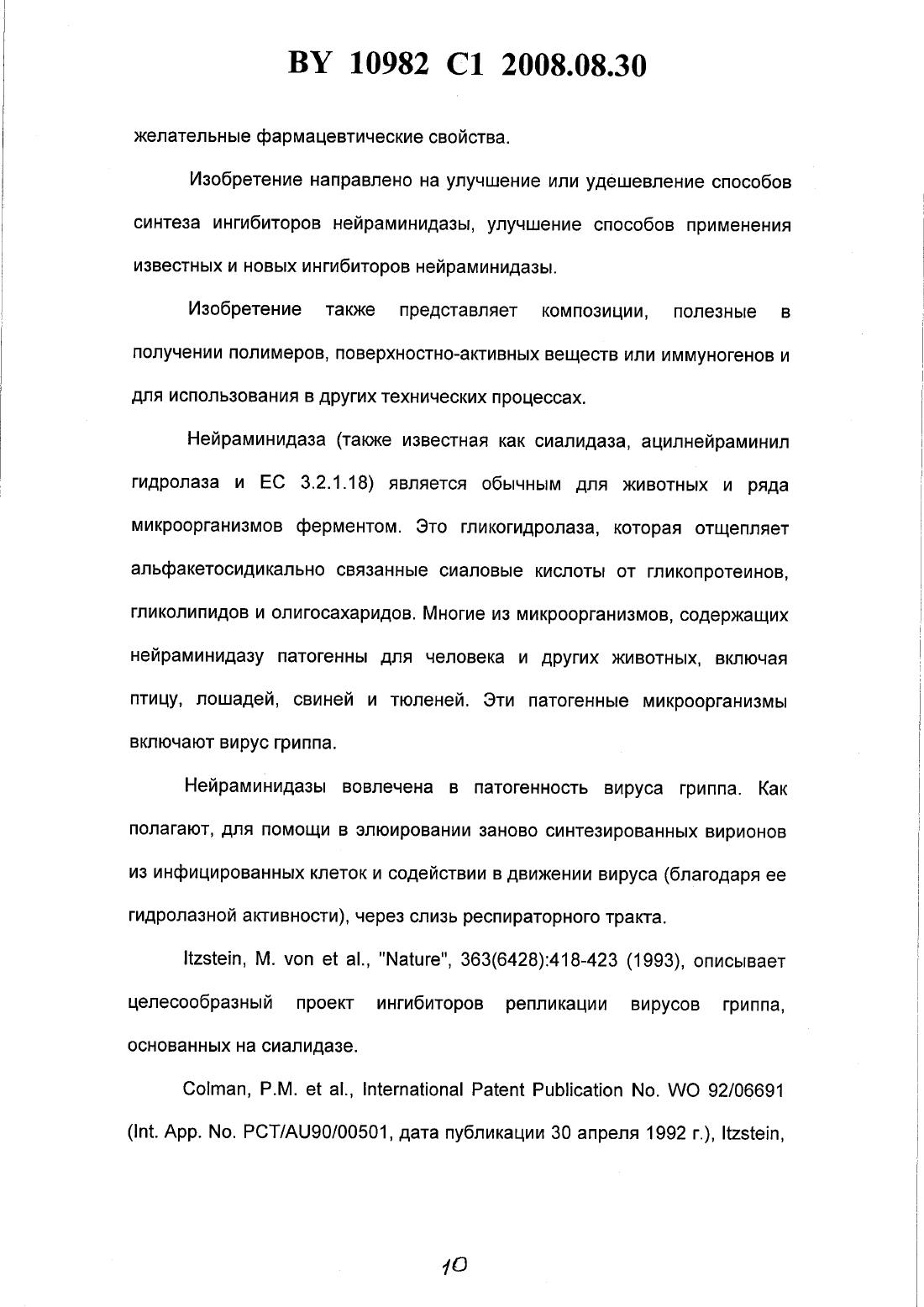 BY 10982 C1 2008.08.30

желательные фармацевтические свойства.

Изобретение направлено на улучшение или удешевление способов синтеза ингибиторов нейраминидазы, улучшение способов применения известных и новых ингибиторов нейраминидазы.

Изобретение также представляет композиции, полезные в получении полимеров, поверхностно-активных веществ или иммуногенов и для использования в других технических процессах.

Нейраминидаза (также известная как сиалидаза, ацилнейраминил гидролаза и ЕС 3.2.1.18) является обычным для животных и ряда микроорганизмов ферментом. Это гликогидролаза, которая отщепляет альфакетосидикально связанные сиаловые кислоты от гликопротеинов, гликолипидов и олигосахаридов. Многие из микроорганизмов, содержащих нейраминидазу патогенны для человека и других животных, включая птицу, лошадей, свиней и тюленей. Эти патогенные микроорганизмы включают вирус гриппа.

Нейраминидазы вовлечена в патогенность вируса гриппа. Как полагают, для помощи в элюировании заново синтезированных вирионов из инфицированных клеток и содействии в движении вируса (благодаря ее гидролазной активности), через слизь респираторного тракта.

Itzstein, M. von et al., "Nature", 363(6428):418-423 (1993), описывает целесообразный проект ингибиторов репликации вирусов гриппа, основанных на сиалидазе.

Colman, P.M. et al., International Patent Publication No. WO 92/06691 (Int. App. No. PCT/AU90/00501, дата публикации 30 апреля 1992 г.), Itzstein,

10